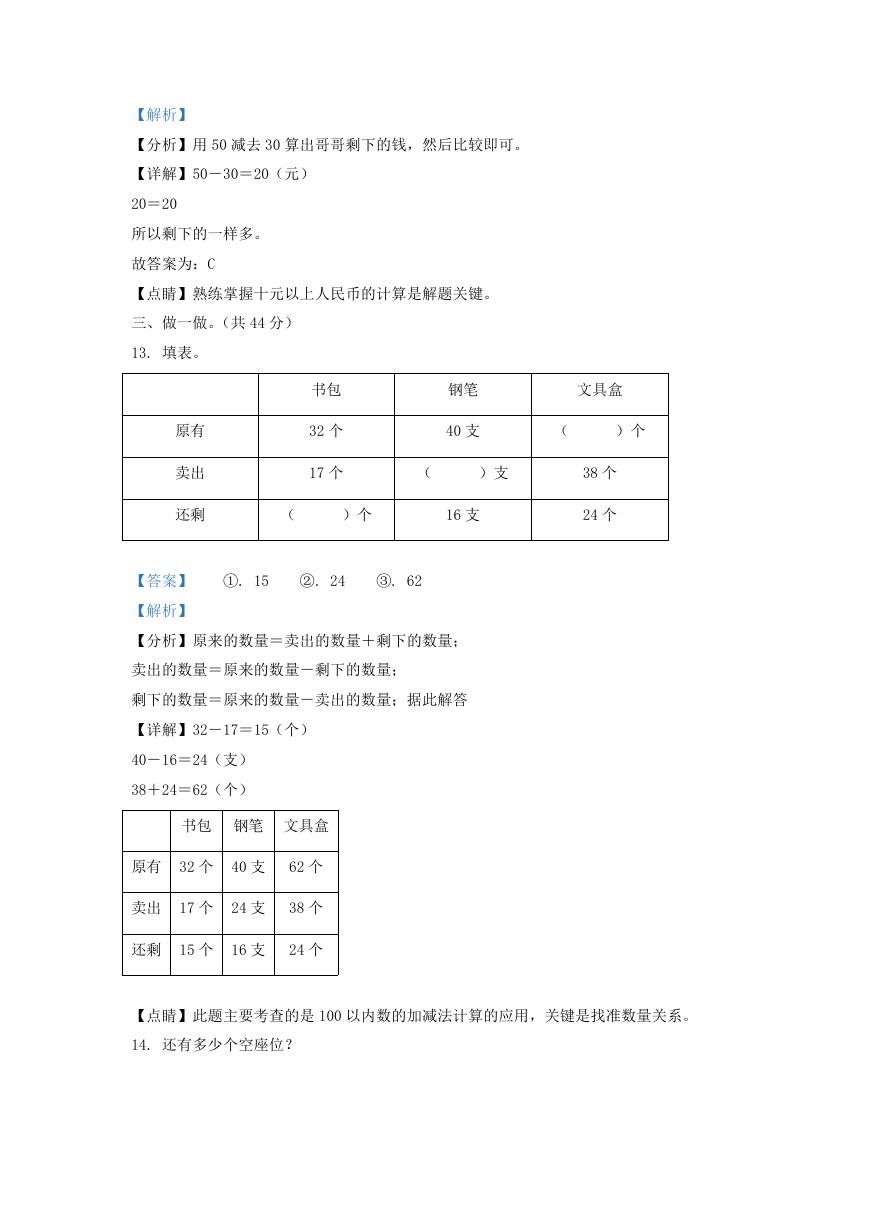 【解析】

【分析】用 50 减去 30 算出哥哥剩下的钱，然后比较即可。

【详解】50－30＝20（元）

20＝20

所以剩下的一样多。

故答案为：C

【点睛】熟练掌握十元以上人民币的计算是解题关键。

三、做一做。（共 44 分）

13. 填表。

|  | 书包 | 钢笔 | 文具盒 |
|---|---|---|---|
| 原有 | 32 个 | 40 支 | （　　）个 |
| 卖出 | 17 个 | （　　）支 | 38 个 |
| 还剩 | （　　）个 | 16 支 | 24 个 |

【答案】　①. 15　②. 24　③. 62

【解析】

【分析】原来的数量＝卖出的数量＋剩下的数量；

卖出的数量＝原来的数量－剩下的数量；

剩下的数量＝原来的数量－卖出的数量；据此解答

【详解】32－17＝15（个）

40－16＝24（支）

38＋24＝62（个）

|  | 书包 | 钢笔 | 文具盒 |
|---|---|---|---|
| 原有 | 32 个 | 40 支 | 62 个 |
| 卖出 | 17 个 | 24 支 | 38 个 |
| 还剩 | 15 个 | 16 支 | 24 个 |

【点睛】此题主要考查的是 100 以内数的加减法计算的应用，关键是找准数量关系。

14. 还有多少个空座位？